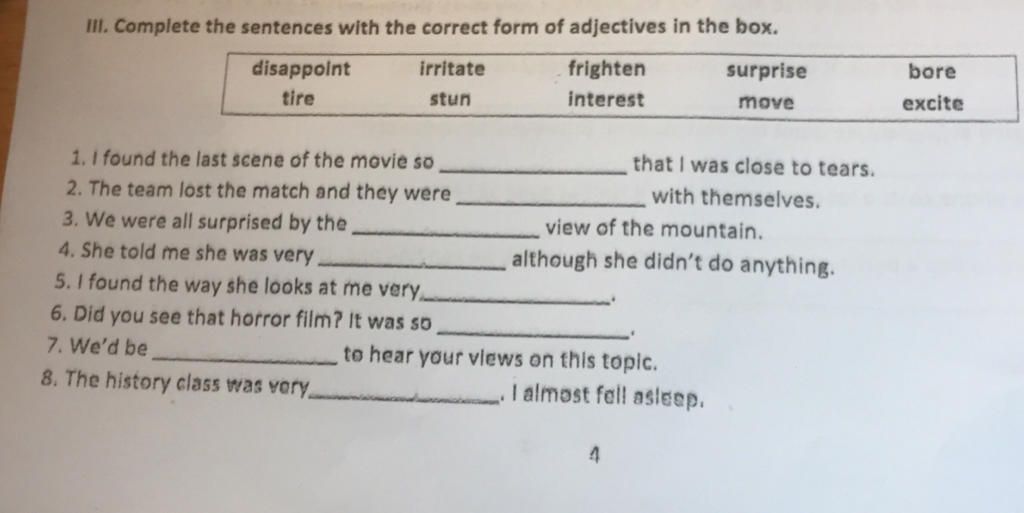 III. Complete the sentences with the correct form of adjectives in the box.

| disappoint | irritate | frighten | surprise | bore |
|---|---|---|---|---|
| tire | stun | interest | move | excite |

1. I found the last scene of the movie so ____ that I was close to tears.
2. The team lost the match and they were ____ with themselves.
3. We were all surprised by the ____ view of the mountain.
4. She told me she was very ____ although she didn't do anything.
5. I found the way she looks at me very____.
6. Did you see that horror film? It was so ____.
7. We'd be ____ to hear your views on this topic.
8. The history class was very____. I almost fell asleep.

4